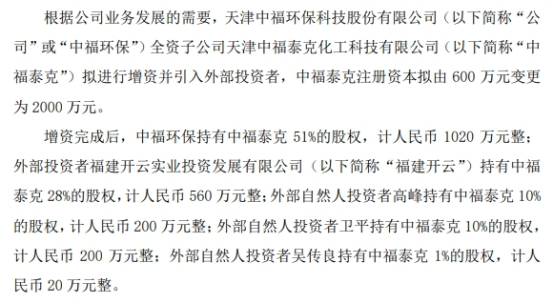 根据公司业务发展的需要，天津中福环保科技股份有限公司（以下简称“公司”或“中福环保”）全资子公司天津中福泰克化工科技有限公司（以下简称“中福泰克”）拟进行增资并引入外部投资者，中福泰克注册资本拟由 600 万元变更为 2000 万元。

增资完成后，中福环保持有中福泰克 51%的股权，计人民币 1020 万元整；外部投资者福建开云实业投资发展有限公司（以下简称“福建开云”）持有中福泰克 28%的股权，计人民币 560 万元整；外部自然人投资者高峰持有中福泰克 10%的股权，计人民币 200 万元整；外部自然人投资者卫平持有中福泰克 10%的股权，计人民币 200 万元整；外部自然人投资者吴传良持有中福泰克 1%的股权，计人民币 20 万元整。